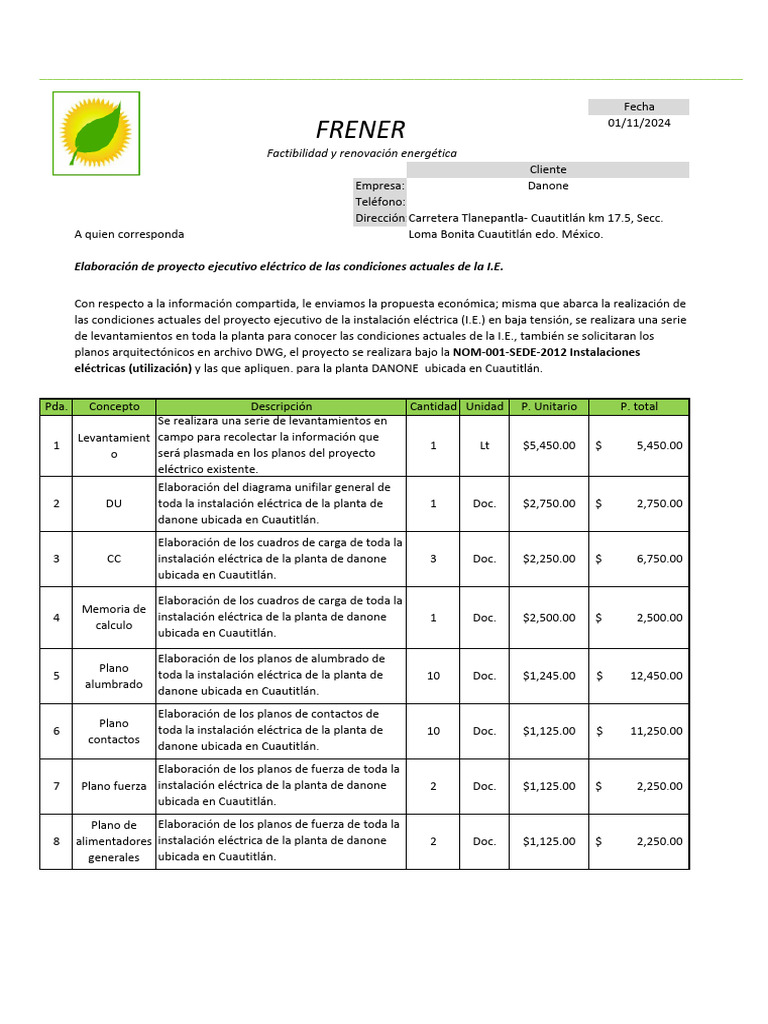 Fecha
01/11/2024

FRENER
Factibilidad y renovación energética

Cliente
Empresa: Danone
Teléfono:
Dirección Carretera Tlanepantla- Cuautitlán km 17.5, Secc. Loma Bonita Cuautitlán edo. México.

A quien corresponda

Elaboración de proyecto ejecutivo eléctrico de las condiciones actuales de la I.E.

Con respecto a la información compartida, le enviamos la propuesta económica; misma que abarca la realización de las condiciones actuales del proyecto ejecutivo de la instalación eléctrica (I.E.) en baja tensión, se realizara una serie de levantamientos en toda la planta para conocer las condiciones actuales de la I.E., también se solicitaran los planos arquitectónicos en archivo DWG, el proyecto se realizara bajo la NOM-001-SEDE-2012 Instalaciones eléctricas (utilización) y las que apliquen. para la planta DANONE ubicada en Cuautitlán.

| Pda. | Concepto | Descripción | Cantidad | Unidad | P. Unitario | P. total |
|---|---|---|---|---|---|---|
| 1 | Levantamiento | Se realizara una serie de levantamientos en campo para recolectar la información que será plasmada en los planos del proyecto eléctrico existente. | 1 | Lt | $5,450.00 | $ 5,450.00 |
| 2 | DU | Elaboración del diagrama unifilar general de toda la instalación eléctrica de la planta de danone ubicada en Cuautitlán. | 1 | Doc. | $2,750.00 | $ 2,750.00 |
| 3 | CC | Elaboración de los cuadros de carga de toda la instalación eléctrica de la planta de danone ubicada en Cuautitlán. | 3 | Doc. | $2,250.00 | $ 6,750.00 |
| 4 | Memoria de calculo | Elaboración de los cuadros de carga de toda la instalación eléctrica de la planta de danone ubicada en Cuautitlán. | 1 | Doc. | $2,500.00 | $ 2,500.00 |
| 5 | Plano alumbrado | Elaboración de los planos de alumbrado de toda la instalación eléctrica de la planta de danone ubicada en Cuautitlán. | 10 | Doc. | $1,245.00 | $ 12,450.00 |
| 6 | Plano contactos | Elaboración de los planos de contactos de toda la instalación eléctrica de la planta de danone ubicada en Cuautitlán. | 10 | Doc. | $1,125.00 | $ 11,250.00 |
| 7 | Plano fuerza | Elaboración de los planos de fuerza de toda la instalación eléctrica de la planta de danone ubicada en Cuautitlán. | 2 | Doc. | $1,125.00 | $ 2,250.00 |
| 8 | Plano de alimentadores generales | Elaboración de los planos de fuerza de toda la instalación eléctrica de la planta de danone ubicada en Cuautitlán. | 2 | Doc. | $1,125.00 | $ 2,250.00 |